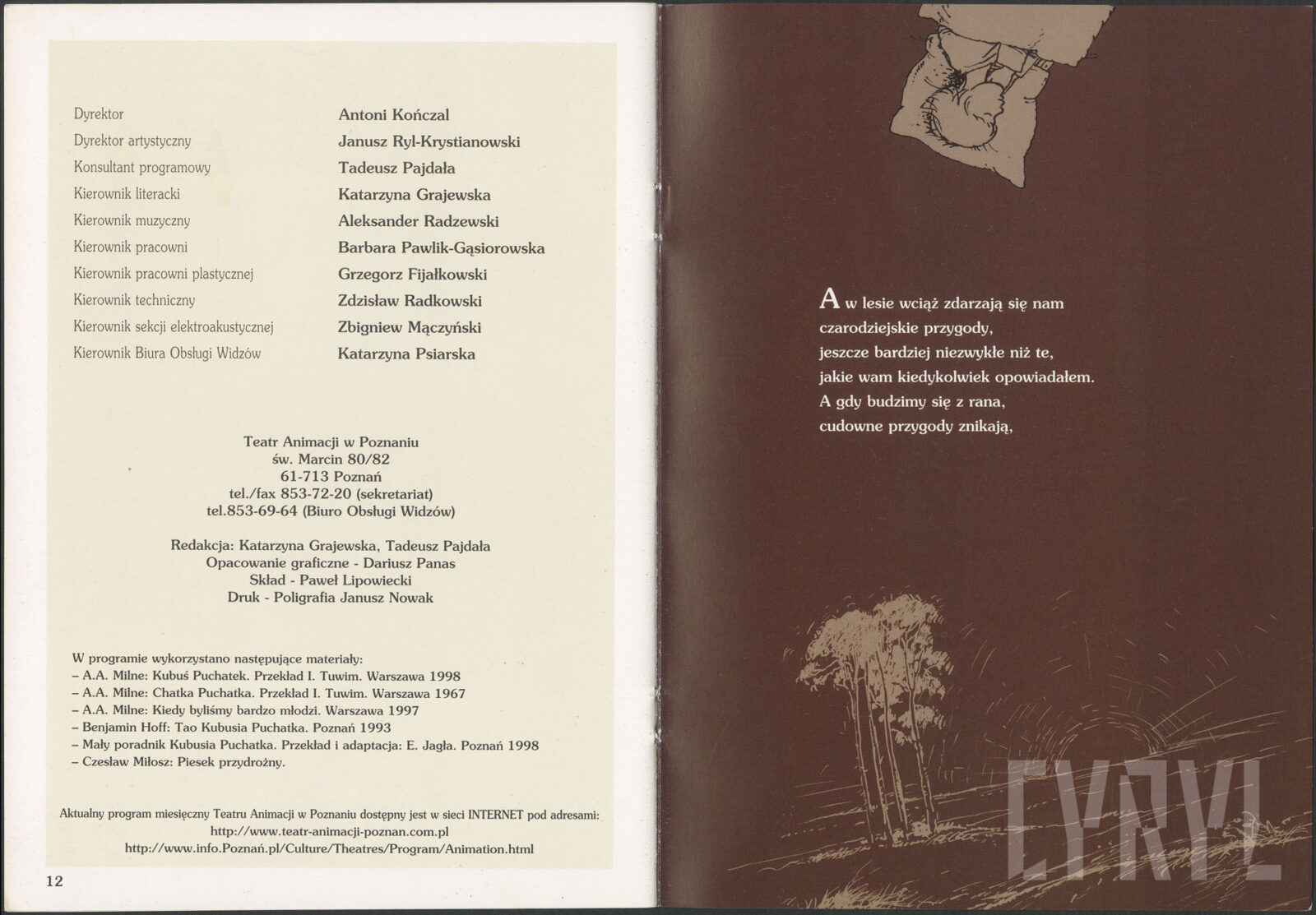 | | |
|---|---|
| Dyrektor | Antoni Kończal |
| Dyrektor artystyczny | Janusz Ryl-Krystianowski |
| Konsultant programowy | Tadeusz Pajdała |
| Kierownik literacki | Katarzyna Grajewska |
| Kierownik muzyczny | Aleksander Radzewski |
| Kierownik pracowni | Barbara Pawlik-Gąsiorowska |
| Kierownik pracowni plastycznej | Grzegorz Fijałkowski |
| Kierownik techniczny | Zdzisław Radkowski |
| Kierownik sekcji elektroakustycznej | Zbigniew Mączyński |
| Kierownik Biura Obsługi Widzów | Katarzyna Psiarska |

Teatr Animacji w Poznaniu
św. Marcin 80/82
61-713 Poznań
tel./fax 853-72-20 (sekretariat)
tel.853-69-64 (Biuro Obsługi Widzów)

Redakcja: Katarzyna Grajewska, Tadeusz Pajdała
Opacowanie graficzne - Dariusz Panas
Skład - Paweł Lipowiecki
Druk - Poligrafia Janusz Nowak

W programie wykorzystano następujące materiały:
– A.A. Milne: Kubuś Puchatek. Przekład I. Tuwim. Warszawa 1998
– A.A. Milne: Chatka Puchatka. Przekład I. Tuwim. Warszawa 1967
– A.A. Milne: Kiedy byliśmy bardzo młodzi. Warszawa 1997
– Benjamin Hoff: Tao Kubusia Puchatka. Poznań 1993
– Mały poradnik Kubusia Puchatka. Przekład i adaptacja: E. Jagła. Poznań 1998
– Czesław Miłosz: Piesek przydrożny.

Aktualny program miesięczny Teatru Animacji w Poznaniu dostępny jest w sieci INTERNET pod adresami:
http://www.teatr-animacji-poznan.com.pl
http://www.info.Poznań.pl/Culture/Theatres/Program/Animation.html

12

A w lesie wciąż zdarzają się nam
czarodziejskie przygody,
jeszcze bardziej niezwykłe niż te,
jakie wam kiedykolwiek opowiadałem.
A gdy budzimy się z rana,
cudowne przygody znikają,

CYRYL